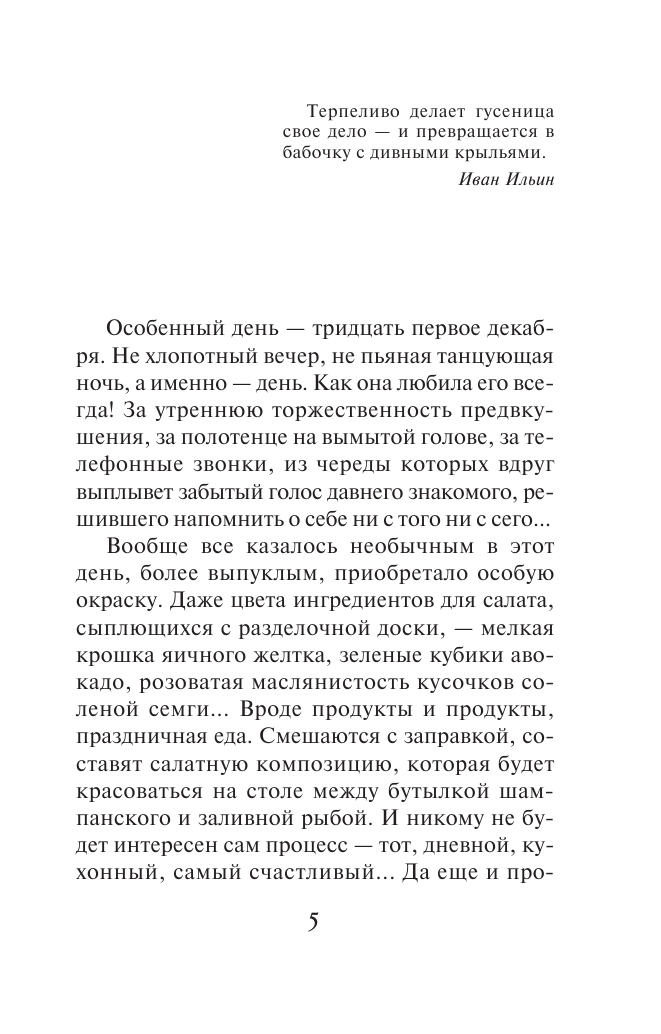 Терпеливо делает гусеница свое дело — и превращается в бабочку с дивными крыльями.

Иван Ильин

Особенный день — тридцать первое декабря. Не хлопотный вечер, не пьяная танцующая ночь, а именно — день. Как она любила его всегда! За утреннюю торжественность предвкушения, за полотенце на вымытой голове, за телефонные звонки, из череды которых вдруг выплывет забытый голос давнего знакомого, решившего напомнить о себе ни с того ни с сего...

Вообще все казалось необычным в этот день, более выпуклым, приобретало особую окраску. Даже цвета ингредиентов для салата, сыплющихся с разделочной доски, — мелкая крошка яичного желтка, зеленые кубики авокадо, розоватая маслянистость кусочков соленой семги... Вроде продукты и продукты, праздничная еда. Смешаются с заправкой, составят салатную композицию, которая будет красоваться на столе между бутылкой шампанского и заливной рыбой. И никому не будет интересен сам процесс — тот, дневной, кухонный, самый счастливый... Да еще и про-

5